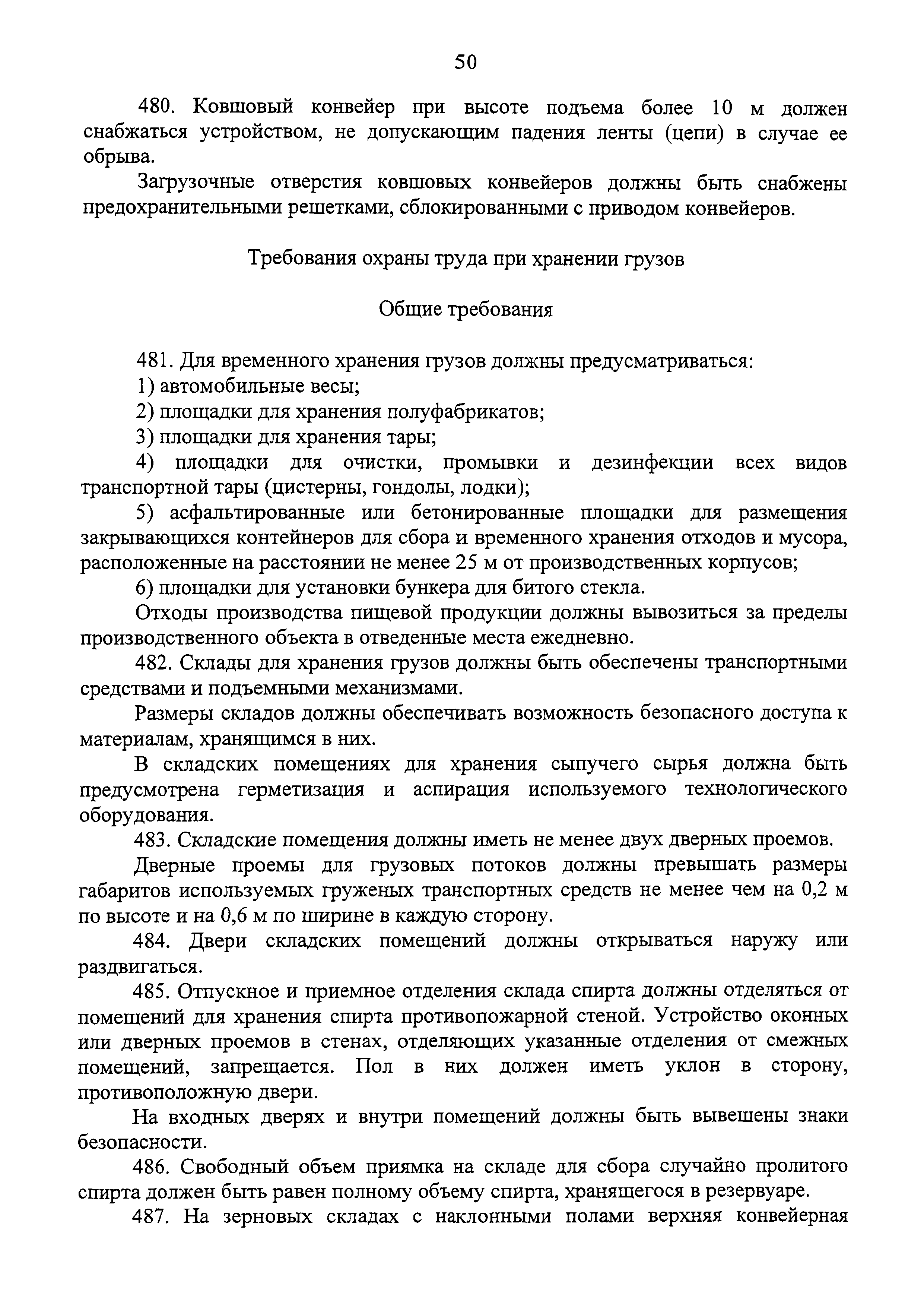 50

480. Ковшовый конвейер при высоте подъема более 10 м должен снабжаться устройством, не допускающим падения ленты (цепи) в случае ее обрыва.

Загрузочные отверстия ковшовых конвейеров должны быть снабжены предохранительными решетками, сблокированными с приводом конвейеров.

Требования охраны труда при хранении грузов

Общие требования

481. Для временного хранения грузов должны предусматриваться:

1) автомобильные весы;

2) площадки для хранения полуфабрикатов;

3) площадки для хранения тары;

4) площадки для очистки, промывки и дезинфекции всех видов транспортной тары (цистерны, гондолы, лодки);

5) асфальтированные или бетонированные площадки для размещения закрывающихся контейнеров для сбора и временного хранения отходов и мусора, расположенные на расстоянии не менее 25 м от производственных корпусов;

6) площадки для установки бункера для битого стекла.

Отходы производства пищевой продукции должны вывозиться за пределы производственного объекта в отведенные места ежедневно.

482. Склады для хранения грузов должны быть обеспечены транспортными средствами и подъемными механизмами.

Размеры складов должны обеспечивать возможность безопасного доступа к материалам, хранящимся в них.

В складских помещениях для хранения сыпучего сырья должна быть предусмотрена герметизация и аспирация используемого технологического оборудования.

483. Складские помещения должны иметь не менее двух дверных проемов.

Дверные проемы для грузовых потоков должны превышать размеры габаритов используемых груженых транспортных средств не менее чем на 0,2 м по высоте и на 0,6 м по ширине в каждую сторону.

484. Двери складских помещений должны открываться наружу или раздвигаться.

485. Отпускное и приемное отделения склада спирта должны отделяться от помещений для хранения спирта противопожарной стеной. Устройство оконных или дверных проемов в стенах, отделяющих указанные отделения от смежных помещений, запрещается. Пол в них должен иметь уклон в сторону, противоположную двери.

На входных дверях и внутри помещений должны быть вывешены знаки безопасности.

486. Свободный объем приямка на складе для сбора случайно пролитого спирта должен быть равен полному объему спирта, хранящегося в резервуаре.

487. На зерновых складах с наклонными полами верхняя конвейерная